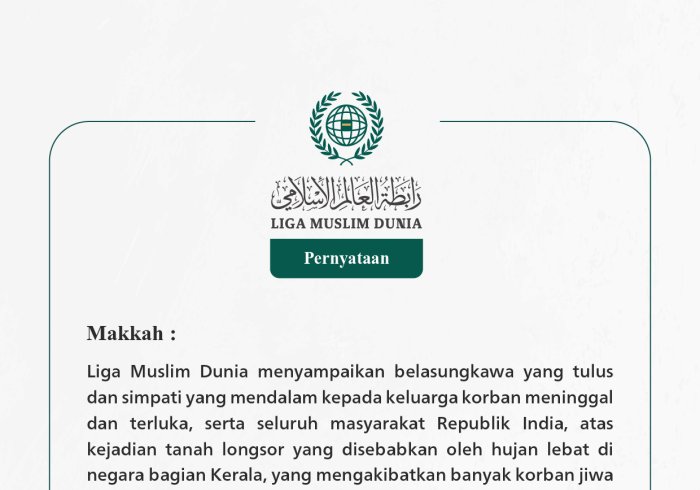 رابطة العالم الإسلامي
LIGA MUSLIM DUNIA

Pernyataan

Makkah :

Liga Muslim Dunia menyampaikan belasungkawa yang tulus dan simpati yang mendalam kepada keluarga korban meninggal dan terluka, serta seluruh masyarakat Republik India, atas kejadian tanah longsor yang disebabkan oleh hujan lebat di negara bagian Kerala, yang mengakibatkan banyak korban jiwa